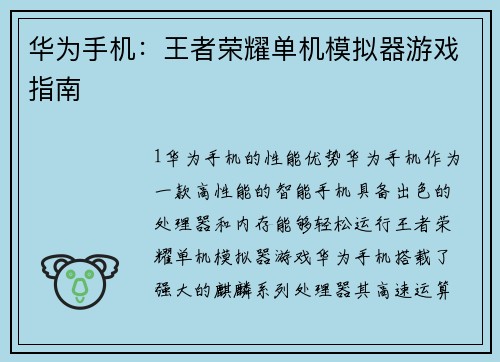 华为手机：王者荣耀单机模拟器游戏指南

1华为手机的性能优势华为手机作为一款高性能的智能手机具备出色的处理器和内存能够轻松运行王者荣耀单机模拟器游戏华为手机搭载了强大的麒麟系列处理器其高速运算